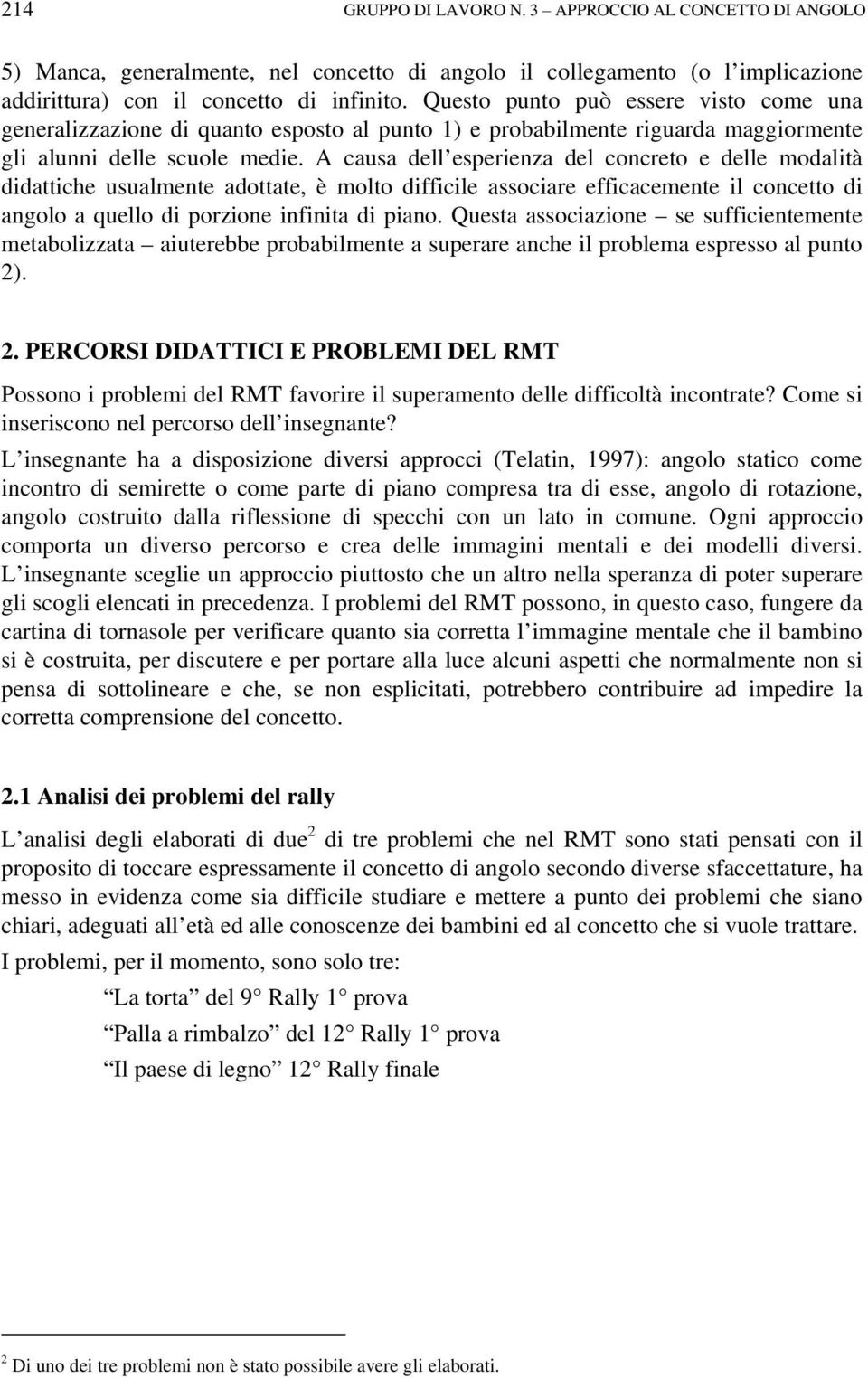 214 GRUPPO DI LAVORO N. 3 – APPROCCIO AL CONCETTO DI ANGOLO

5) Manca, generalmente, nel concetto di angolo il collegamento (o l implicazione addirittura) con il concetto di infinito. Questo punto può essere visto come una generalizzazione di quanto esposto al punto 1) e probabilmente riguarda maggiormente gli alunni delle scuole medie. A causa dell esperienza del concreto e delle modalità didattiche usualmente adottate, è molto difficile associare efficacemente il concetto di angolo a quello di porzione infinita di piano. Questa associazione – se sufficientemente metabolizzata – aiuterebbe probabilmente a superare anche il problema espresso al punto 2).

2. PERCORSI DIDATTICI E PROBLEMI DEL RMT

Possono i problemi del RMT favorire il superamento delle difficoltà incontrate? Come si inseriscono nel percorso dell insegnante?

L insegnante ha a disposizione diversi approcci (Telatin, 1997): angolo statico come incontro di semirette o come parte di piano compresa tra di esse, angolo di rotazione, angolo costruito dalla riflessione di specchi con un lato in comune. Ogni approccio comporta un diverso percorso e crea delle immagini mentali e dei modelli diversi. L insegnante sceglie un approccio piuttosto che un altro nella speranza di poter superare gli scogli elencati in precedenza. I problemi del RMT possono, in questo caso, fungere da cartina di tornasole per verificare quanto sia corretta l immagine mentale che il bambino si è costruita, per discutere e per portare alla luce alcuni aspetti che normalmente non si pensa di sottolineare e che, se non esplicitati, potrebbero contribuire ad impedire la corretta comprensione del concetto.

2.1 Analisi dei problemi del rally

L analisi degli elaborati di due$^2$ di tre problemi che nel RMT sono stati pensati con il proposito di toccare espressamente il concetto di angolo secondo diverse sfaccettature, ha messo in evidenza come sia difficile studiare e mettere a punto dei problemi che siano chiari, adeguati all età ed alle conoscenze dei bambini ed al concetto che si vuole trattare.

I problemi, per il momento, sono solo tre:

La torta del 9 Rally 1 prova

Palla a rimbalzo del 12 Rally 1 prova

Il paese di legno 12 Rally finale

$^2$ Di uno dei tre problemi non è stato possibile avere gli elaborati.